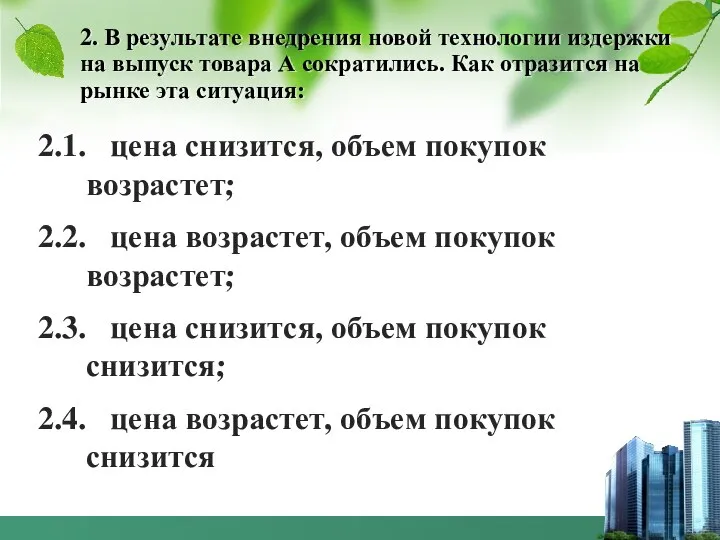 2. В результате внедрения новой технологии издержки на выпуск товара А сократились. Как отразится на рынке эта ситуация:

2.1. цена снизится, объем покупок возрастет;

2.2. цена возрастет, объем покупок возрастет;

2.3. цена снизится, объем покупок снизится;

2.4. цена возрастет, объем покупок снизится